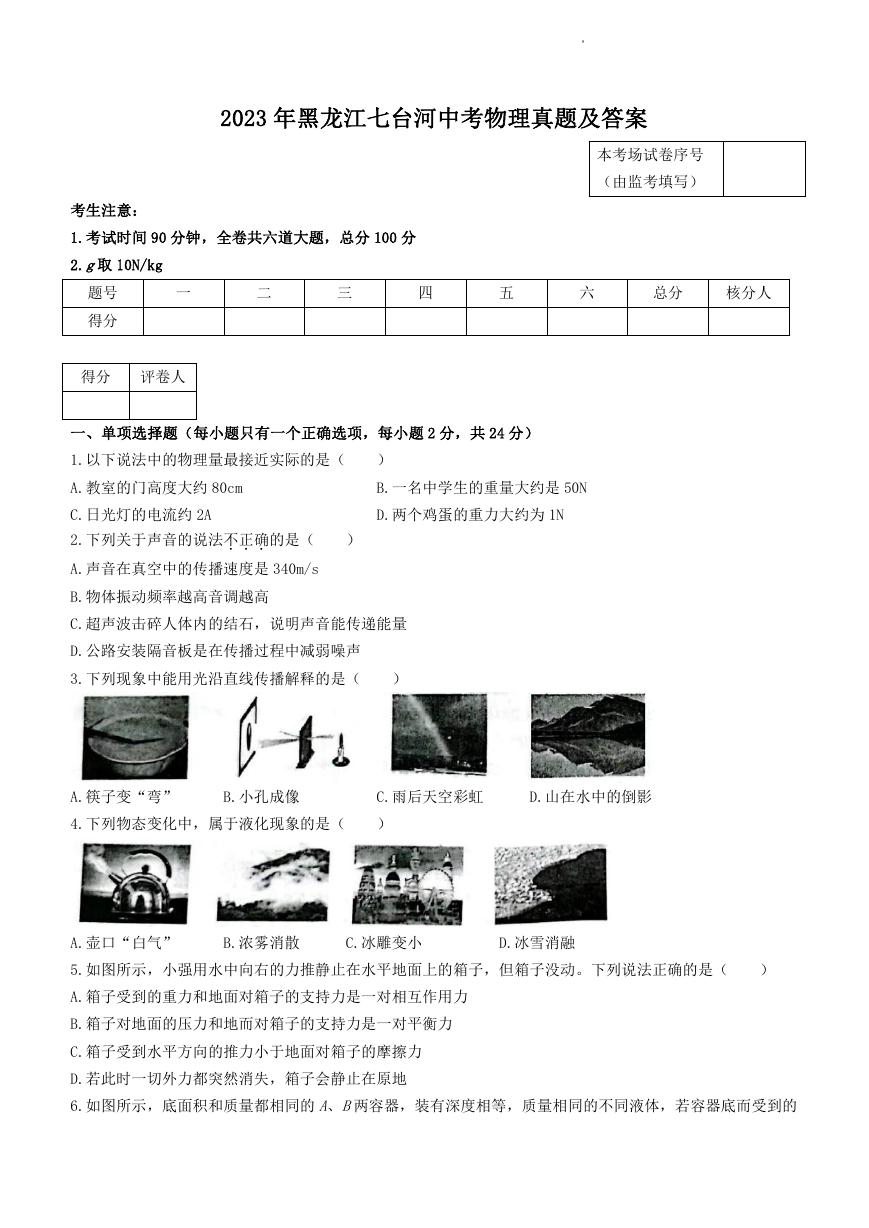 2023年黑龙江七台河中考物理真题及答案

| 本考场试卷序号（由监考填写） |  |
|---|---|

考生注意：

1.考试时间90分钟，全卷共六道大题，总分100分

2.$g$取10N/kg

| 题号 | 一 | 二 | 三 | 四 | 五 | 六 | 总分 | 核分人 |
|---|---|---|---|---|---|---|---|---|
| 得分 |  |  |  |  |  |  |  |  |

| 得分 | 评卷人 |
|---|---|
|  |  |

一、单项选择题（每小题只有一个正确选项，每小题2分，共24分）

1.以下说法中的物理量最接近实际的是（　　）

A.教室的门高度大约80cm

B.一名中学生的重量大约是50N

C.日光灯的电流约2A

D.两个鸡蛋的重力大约为1N

2.下列关于声音的说法不正确的是（　　）

A.声音在真空中的传播速度是340m/s

B.物体振动频率越高音调越高

C.超声波击碎人体内的结石，说明声音能传递能量

D.公路安装隔音板是在传播过程中减弱噪声

3.下列现象中能用光沿直线传播解释的是（　　）

A.筷子变“弯”　B.小孔成像　C.雨后天空彩虹　D.山在水中的倒影

4.下列物态变化中，属于液化现象的是（　　）

A.壶口“白气”　B.浓雾消散　C.冰雕变小　D.冰雪消融

5.如图所示，小强用水中向右的力推静止在水平地面上的箱子，但箱子没动。下列说法正确的是（　　）

A.箱子受到的重力和地面对箱子的支持力是一对相互作用力

B.箱子对地面的压力和地面对箱子的支持力是一对平衡力

C.箱子受到水平方向的推力小于地面对箱子的摩擦力

D.若此时一切外力都突然消失，箱子会静止在原地

6.如图所示，底面积和质量都相同的$A$、$B$两容器，装有深度相等，质量相同的不同液体，若容器底而受到的